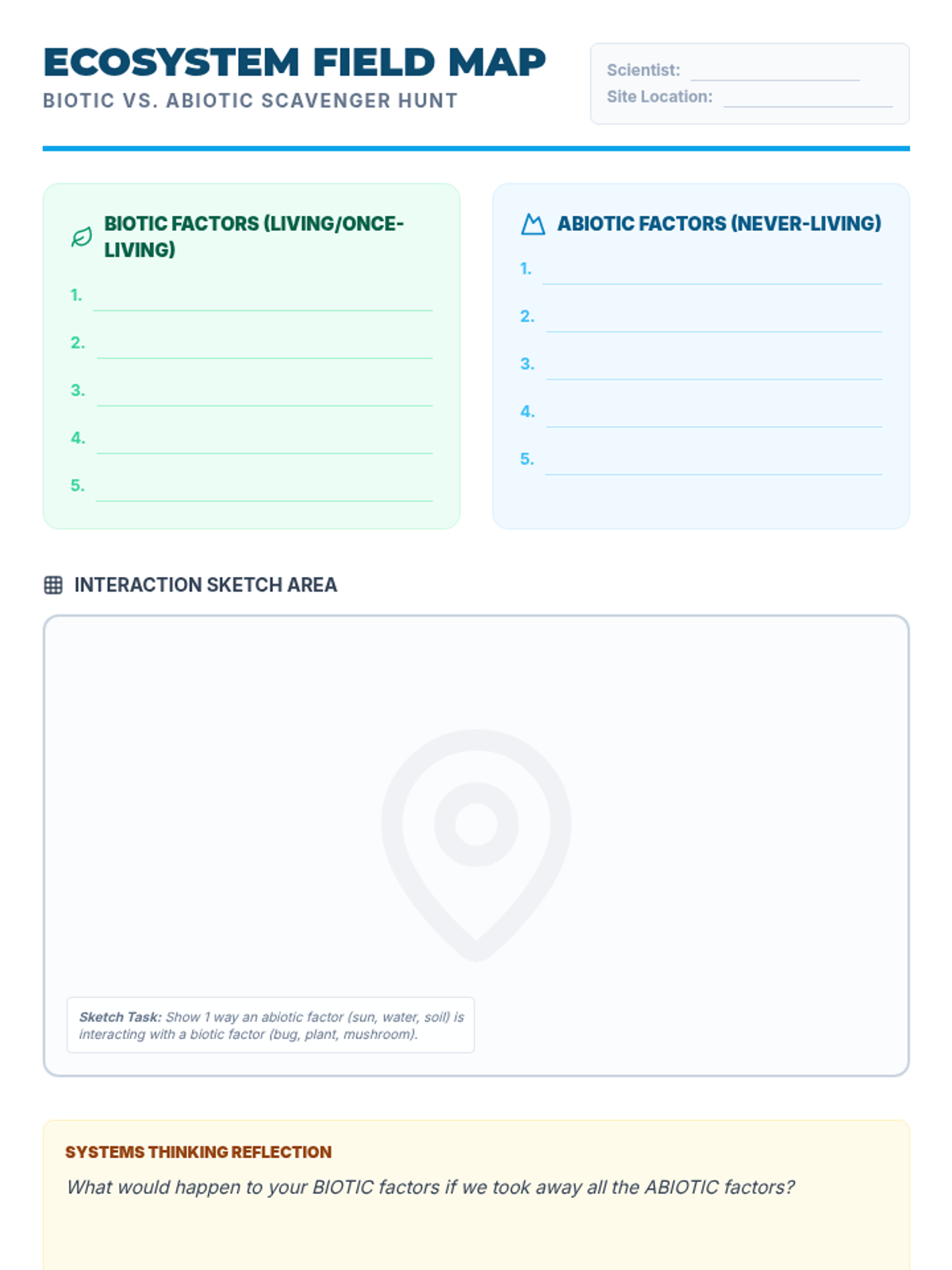 ECOSYSTEM FIELD MAP
BIOTIC VS. ABIOTIC SCAVENGER HUNT

Scientist: ____
Site Location: ____

BIOTIC FACTORS (LIVING/ONCE-LIVING)

1. ____
2. ____
3. ____
4. ____
5. ____

ABIOTIC FACTORS (NEVER-LIVING)

1. ____
2. ____
3. ____
4. ____
5. ____

INTERACTION SKETCH AREA

Sketch Task: Show 1 way an abiotic factor (sun, water, soil) is interacting with a biotic factor (bug, plant, mushroom).

SYSTEMS THINKING REFLECTION

What would happen to your BIOTIC factors if we took away all the ABIOTIC factors?